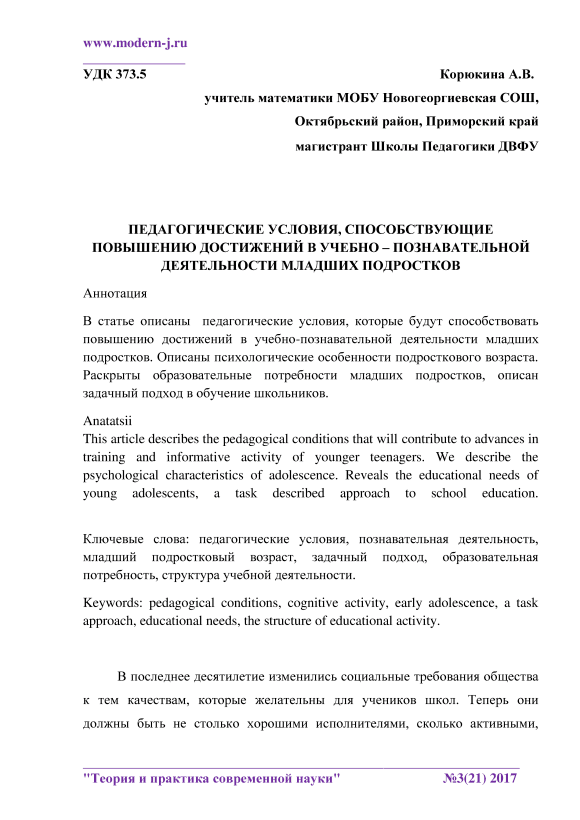 www.modern-j.ru

УДК 373.5

Корюкина А.В.

учитель математики МОБУ Новогеоргиевская СОШ,

Октябрьский район, Приморский край

магистрант Школы Педагогики ДВФУ

ПЕДАГОГИЧЕСКИЕ УСЛОВИЯ, СПОСОБСТВУЮЩИЕ ПОВЫШЕНИЮ ДОСТИЖЕНИЙ В УЧЕБНО – ПОЗНАВАТЕЛЬНОЙ ДЕЯТЕЛЬНОСТИ МЛАДШИХ ПОДРОСТКОВ

Аннотация

В статье описаны педагогические условия, которые будут способствовать повышению достижений в учебно-познавательной деятельности младших подростков. Описаны психологические особенности подросткового возраста. Раскрыты образовательные потребности младших подростков, описан задачный подход в обучение школьников.

Anatatsii
This article describes the pedagogical conditions that will contribute to advances in training and informative activity of younger teenagers. We describe the psychological characteristics of adolescence. Reveals the educational needs of young adolescents, a task described approach to school education.

Ключевые слова: педагогические условия, познавательная деятельность, младший подростковый возраст, задачный подход, образовательная потребность, структура учебной деятельности.

Keywords: pedagogical conditions, cognitive activity, early adolescence, a task approach, educational needs, the structure of educational activity.

В последнее десятилетие изменились социальные требования общества к тем качествам, которые желательны для учеников школ. Теперь они должны быть не столько хорошими исполнителями, сколько активными,

"Теория и практика современной науки"    №3(21) 2017